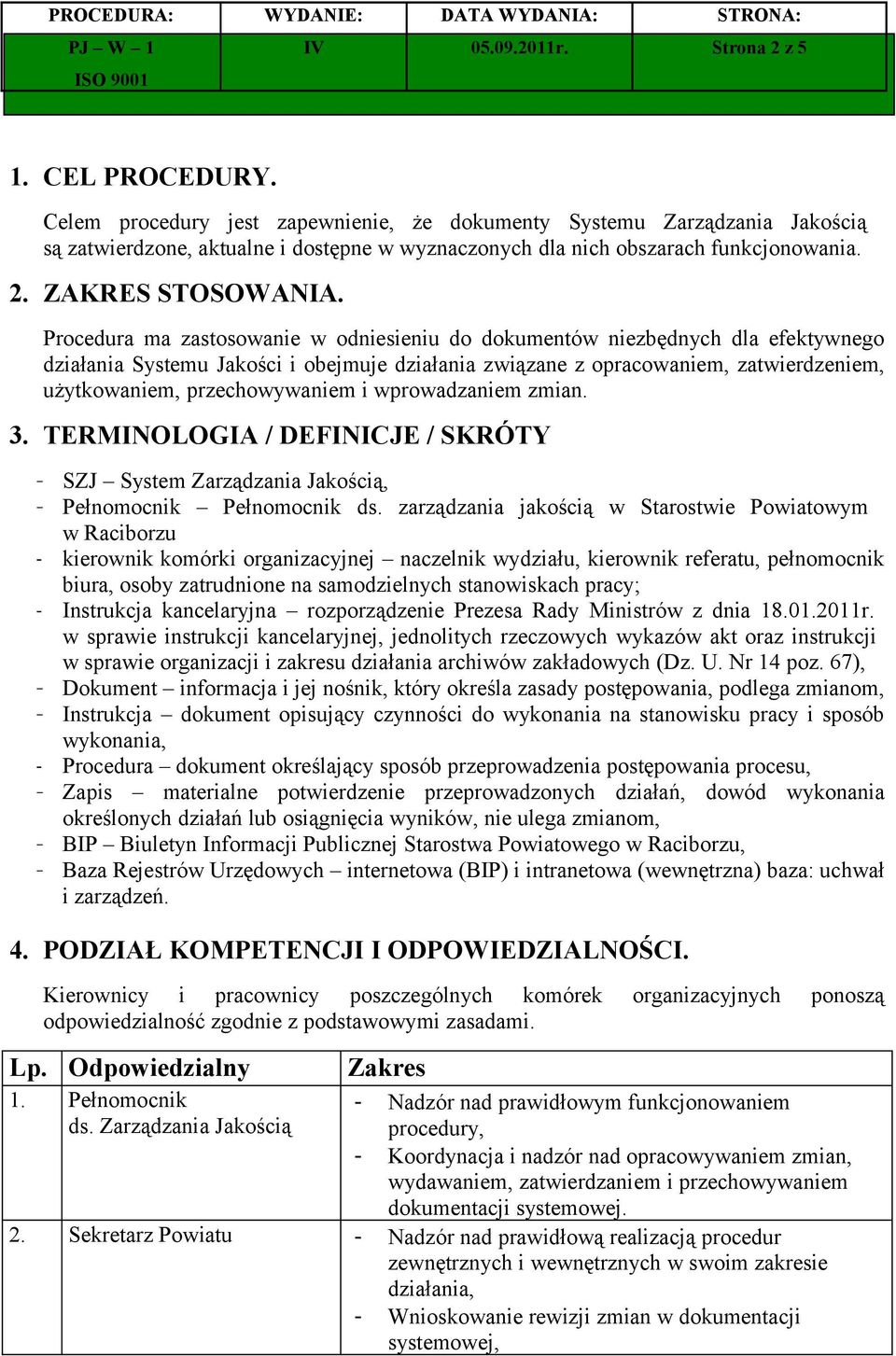 | PROCEDURA: | WYDANIE: | DATA WYDANIA: | STRONA: |
|---|---|---|---|
| PJ – W – 1 ISO 9001 | IV | 05.09.2011r. | Strona 2 z 5 |

1. CEL PROCEDURY.

Celem procedury jest zapewnienie, że dokumenty Systemu Zarządzania Jakością są zatwierdzone, aktualne i dostępne w wyznaczonych dla nich obszarach funkcjonowania.

2. ZAKRES STOSOWANIA.

Procedura ma zastosowanie w odniesieniu do dokumentów niezbędnych dla efektywnego działania Systemu Jakości i obejmuje działania związane z opracowaniem, zatwierdzeniem, użytkowaniem, przechowywaniem i wprowadzaniem zmian.

3. TERMINOLOGIA / DEFINICJE / SKRÓTY

- SZJ – System Zarządzania Jakością,
- Pełnomocnik – Pełnomocnik ds. zarządzania jakością w Starostwie Powiatowym w Raciborzu
- kierownik komórki organizacyjnej – naczelnik wydziału, kierownik referatu, pełnomocnik biura, osoby zatrudnione na samodzielnych stanowiskach pracy;
- Instrukcja kancelaryjna – rozporządzenie Prezesa Rady Ministrów z dnia 18.01.2011r. w sprawie instrukcji kancelaryjnej, jednolitych rzeczowych wykazów akt oraz instrukcji w sprawie organizacji i zakresu działania archiwów zakładowych (Dz. U. Nr 14 poz. 67),
- Dokument – informacja i jej nośnik, który określa zasady postępowania, podlega zmianom,
- Instrukcja – dokument opisujący czynności do wykonania na stanowisku pracy i sposób wykonania,
- Procedura – dokument określający sposób przeprowadzenia postępowania procesu,
- Zapis – materialne potwierdzenie przeprowadzonych działań, dowód wykonania określonych działań lub osiągnięcia wyników, nie ulega zmianom,
- BIP – Biuletyn Informacji Publicznej Starostwa Powiatowego w Raciborzu,
- Baza Rejestrów Urzędowych – internetowa (BIP) i intranetowa (wewnętrzna) baza: uchwał i zarządzeń.

4. PODZIAŁ KOMPETENCJI I ODPOWIEDZIALNOŚCI.

Kierownicy i pracownicy poszczególnych komórek organizacyjnych ponoszą odpowiedzialność zgodnie z podstawowymi zasadami.

| Lp. | Odpowiedzialny | Zakres |
|---|---|---|
| 1. | Pełnomocnik ds. Zarządzania Jakością | - Nadzór nad prawidłowym funkcjonowaniem procedury, - Koordynacja i nadzór nad opracowywaniem zmian, wydawaniem, zatwierdzaniem i przechowywaniem dokumentacji systemowej. |
| 2. | Sekretarz Powiatu | - Nadzór nad prawidłową realizacją procedur zewnętrznych i wewnętrznych w swoim zakresie działania, - Wnioskowanie rewizji zmian w dokumentacji systemowej, |